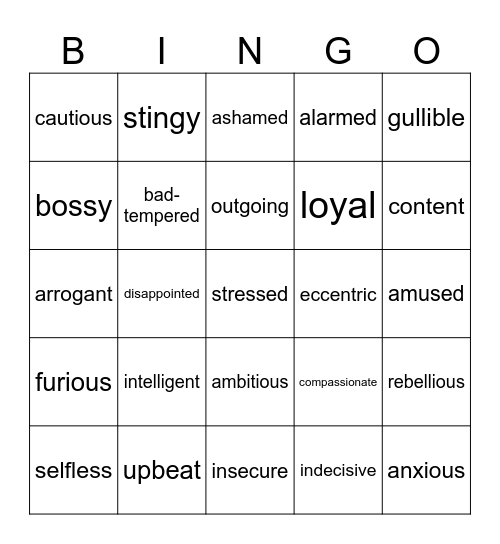 | B | I | N | G | O |
|---|---|---|---|---|
| cautious | stingy | ashamed | alarmed | gullible |
| bossy | bad-tempered | outgoing | loyal | content |
| arrogant | disappointed | stressed | eccentric | amused |
| furious | intelligent | ambitious | compassionate | rebellious |
| selfless | upbeat | insecure | indecisive | anxious |